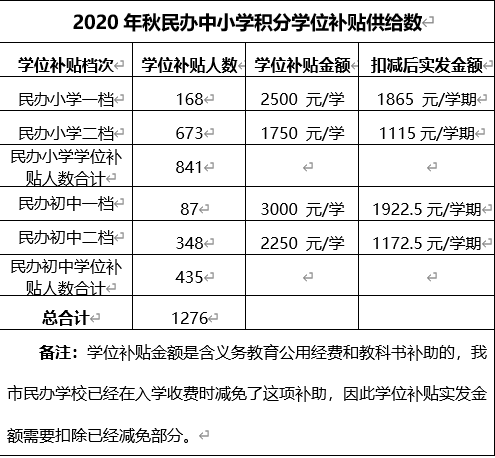 2020 年秋民办中小学积分学位补贴供给数

| 学位补贴档次 | 学位补贴人数 | 学位补贴金额 | 扣减后实发金额 |
|---|---|---|---|
| 民办小学一档 | 168 | 2500 元/学 | 1865 元/学期 |
| 民办小学二档 | 673 | 1750 元/学 | 1115 元/学期 |
| 民办小学学位补贴人数合计 | 841 | | |
| 民办初中一档 | 87 | 3000 元/学 | 1922.5 元/学期 |
| 民办初中二档 | 348 | 2250 元/学 | 1172.5 元/学期 |
| 民办初中学位补贴人数合计 | 435 | | |
| 总合计 | 1276 | | |

备注：学位补贴金额是含义务教育公用经费和教科书补助的，我市民办学校已经在入学收费时减免了这项补助，因此学位补贴实发金额需要扣除已经减免部分。